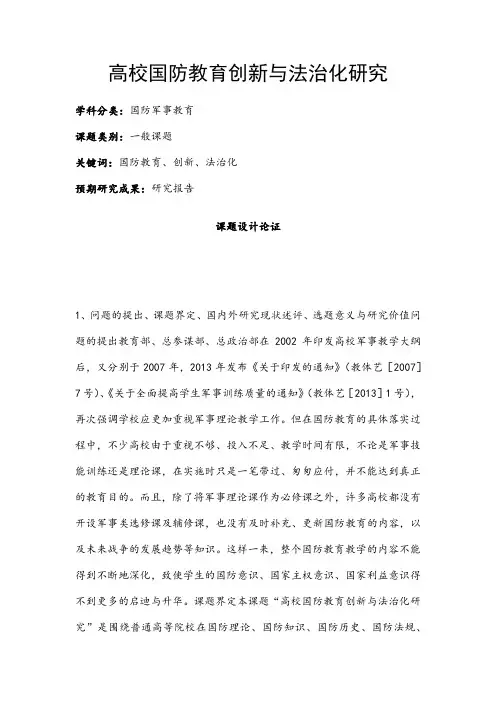 高校国防教育创新与法治化研究

学科分类：国防军事教育

课题类别：一般课题

关键词：国防教育、创新、法治化

预期研究成果：研究报告

课题设计论证

1、问题的提出、课题界定、国内外研究现状述评、选题意义与研究价值问题的提出教育部、总参谋部、总政治部在 2002 年印发高校军事教学大纲后，又分别于 2007 年，2013 年发布《关于印发的通知》（教体艺［2007］7 号）、《关于全面提高学生军事训练质量的通知》（教体艺［2013］1 号），再次强调学校应更加重视军事理论教学工作。但在国防教育的具体落实过程中，不少高校由于重视不够、投入不足、教学时间有限，不论是军事技能训练还是理论课，在实施时只是一笔带过、匆匆应付，并不能达到真正的教育目的。而且，除了将军事理论课作为必修课之外，许多高校都没有开设军事类选修课及辅修课，也没有及时补充、更新国防教育的内容，以及未来战争的发展趋势等知识。这样一来，整个国防教育教学的内容不能得到不断地深化，致使学生的国防意识、国家主权意识、国家利益意识得不到更多的启迪与升华。课题界定本课题“高校国防教育创新与法治化研究”是围绕普通高等院校在国防理论、国防知识、国防历史、国防法规、